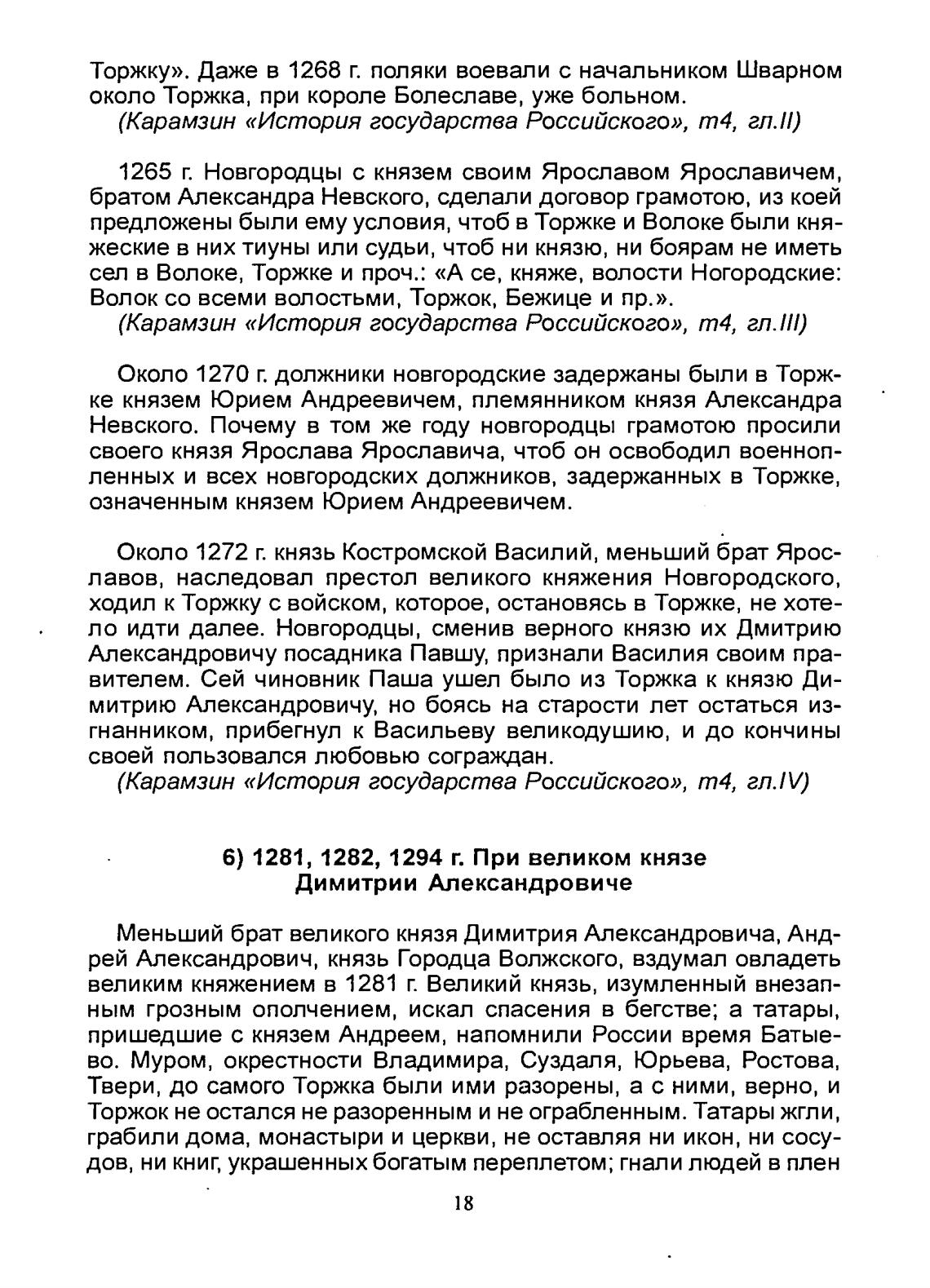 Торжку». Даже в 1268 г. поляки воевали с начальником Шварном около Торжка, при короле Болеславе, уже больном.
(Карамзин «История государства Российского», т4, гл.II)

1265 г. Новгородцы с князем своим Ярославом Ярославичем, братом Александра Невского, сделали договор грамотою, из коей предложены были ему условия, чтоб в Торжке и Волоке были княжеские в них тиуны или судьи, чтоб ни князю, ни боярам не иметь сел в Волоке, Торжке и проч.: «А се, княже, волости Ногородские: Волок со всеми волостьми, Торжок, Бежице и пр.».
(Карамзин «История государства Российского», т4, гл.III)

Около 1270 г. должники новгородские задержаны были в Торжке князем Юрием Андреевичем, племянником князя Александра Невского. Почему в том же году новгородцы грамотою просили своего князя Ярослава Ярославича, чтоб он освободил военнопленных и всех новгородских должников, задержанных в Торжке, означенным князем Юрием Андреевичем.

Около 1272 г. князь Костромской Василий, меньший брат Ярославов, наследовал престол великого княжения Новгородского, ходил к Торжку с войском, которое, остановясь в Торжке, не хотело идти далее. Новгородцы, сменив верного князю их Дмитрию Александровичу посадника Павшу, признали Василия своим правителем. Сей чиновник Паша ушел было из Торжка к князю Димитрию Александровичу, но боясь на старости лет остаться изгнанником, прибегнул к Васильеву великодушию, и до кончины своей пользовался любовью сограждан.
(Карамзин «История государства Российского», т4, гл.IV)

6) 1281, 1282, 1294 г. При великом князе Димитрии Александровиче

Меньший брат великого князя Димитрия Александровича, Андрей Александрович, князь Городца Волжского, вздумал овладеть великим княжением в 1281 г. Великий князь, изумленный внезапным грозным ополчением, искал спасения в бегстве; а татары, пришедшие с князем Андреем, напомнили России время Батыево. Муром, окрестности Владимира, Суздаля, Юрьева, Ростова, Твери, до самого Торжка были ими разорены, а с ними, верно, и Торжок не остался не разоренным и не ограбленным. Татары жгли, грабили дома, монастыри и церкви, не оставляя ни икон, ни сосудов, ни книг, украшенных богатым переплетом; гнали людей в плен

18